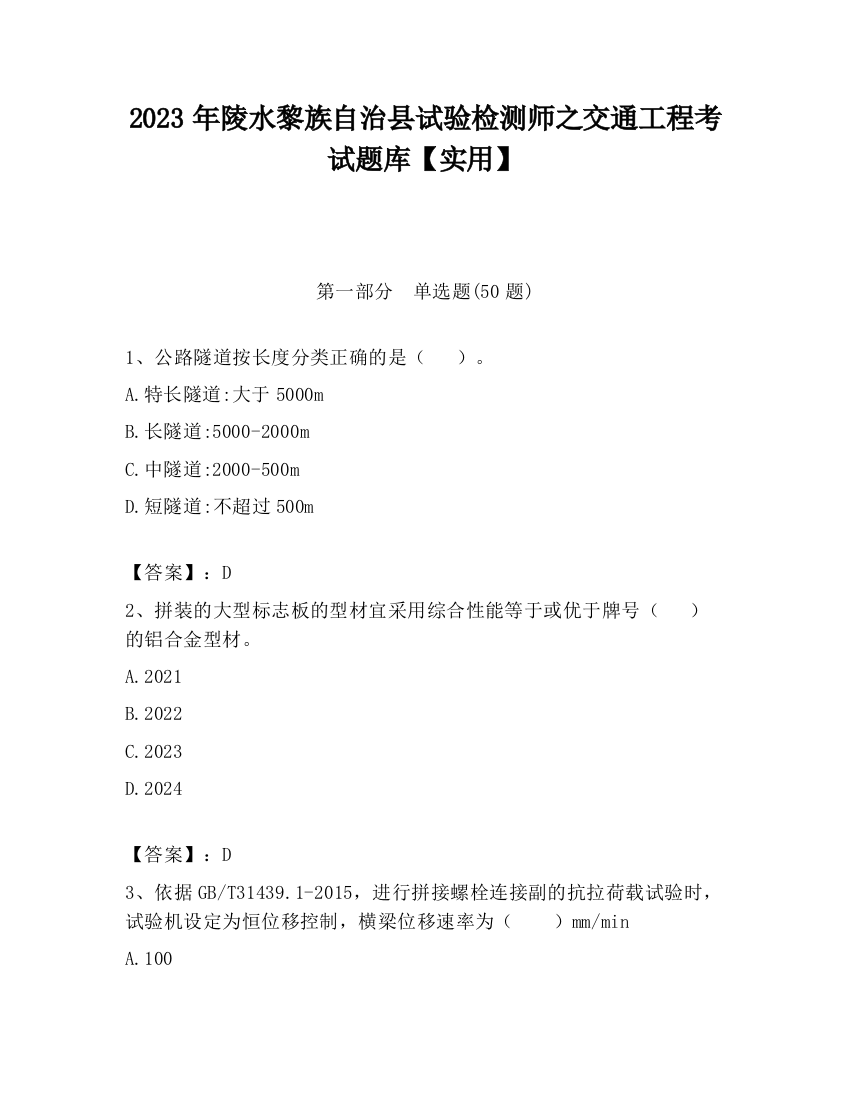 2023 年陵水黎族自治县试验检测师之交通工程考试题库【实用】

第一部分　单选题(50 题)

1、公路隧道按长度分类正确的是（　　）。

A.特长隧道:大于 5000m

B.长隧道:5000-2000m

C.中隧道:2000-500m

D.短隧道:不超过 500m

【答案】：D

2、拼装的大型标志板的型材宜采用综合性能等于或优于牌号（　　）的铝合金型材。

A.2021

B.2022

C.2023

D.2024

【答案】：D

3、依据 GB/T31439.1-2015，进行拼接螺栓连接副的抗拉荷载试验时，试验机设定为恒位移控制，横梁位移速率为（　　）mm/min

A.100